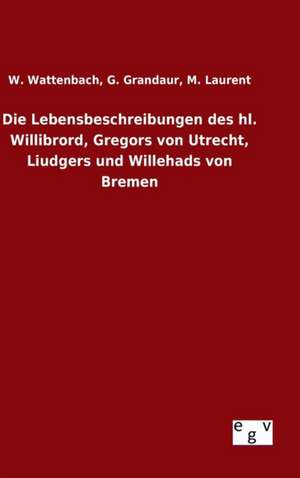 W. Wattenbach, G. Grandaur, M. Laurent

Die Lebensbeschreibungen des hl. Willibrord, Gregors von Utrecht, Liudgers und Willehads von Bremen

egv